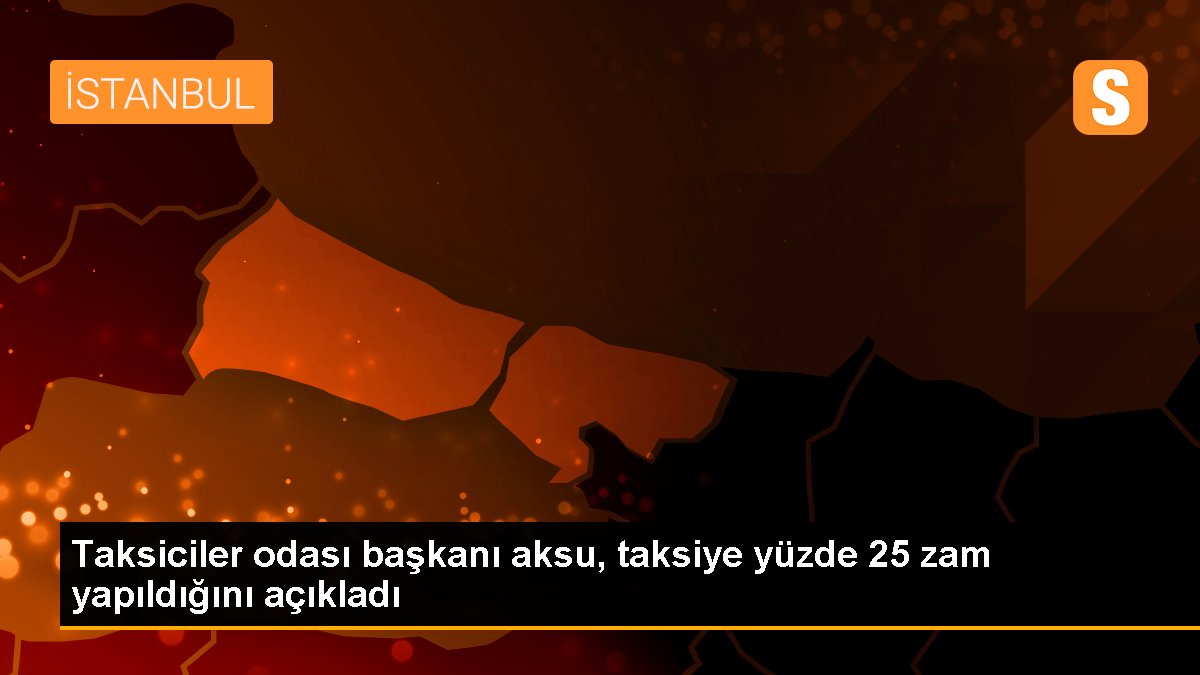 İSTANBUL

S

Taksiciler odası başkanı aksu, taksiye yüzde 25 zam yapıldığını açıkladı